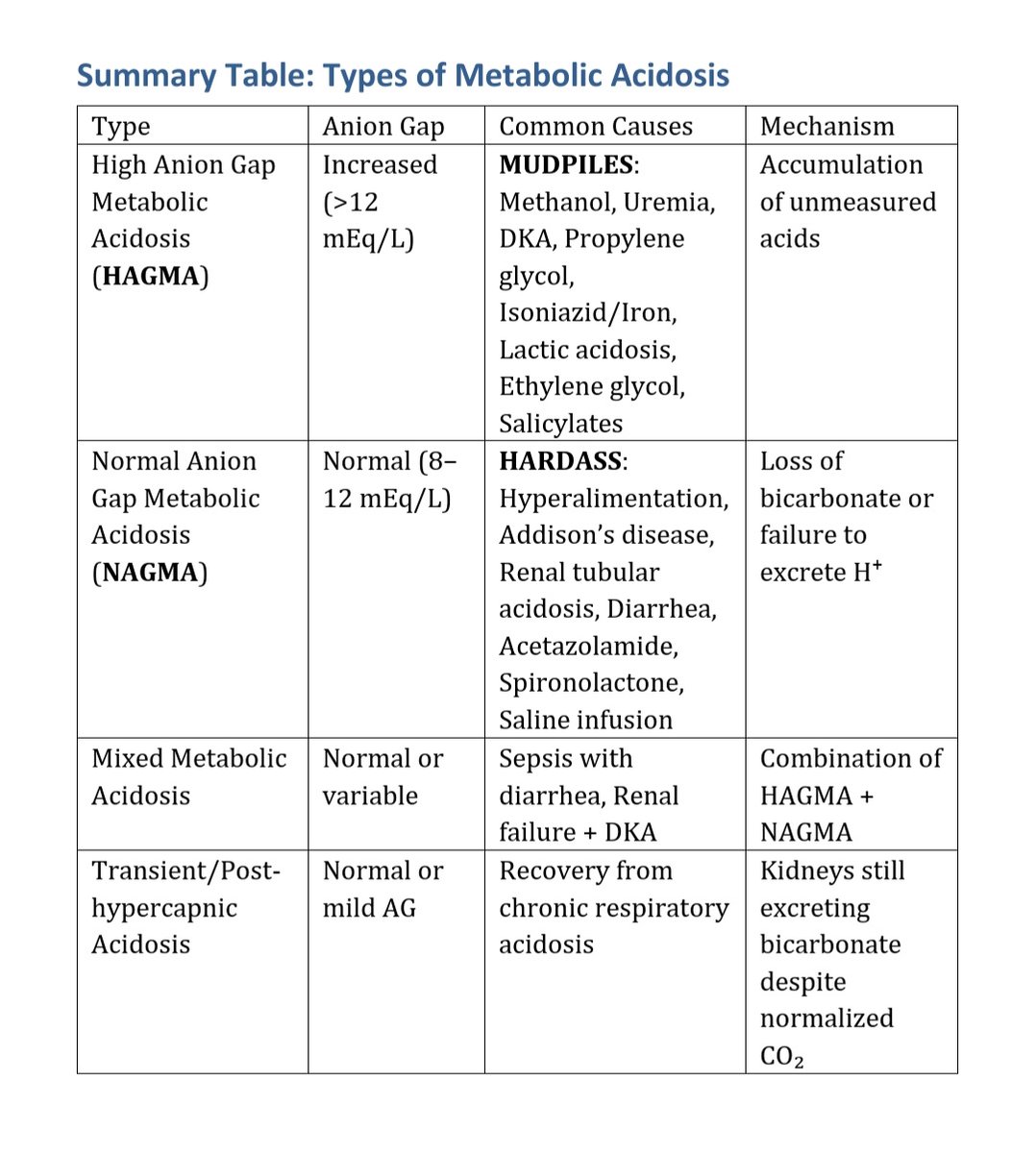 Summary Table: Types of Metabolic Acidosis

| Type | Anion Gap | Common Causes | Mechanism |
|---|---|---|---|
| High Anion Gap Metabolic Acidosis (**HAGMA**) | Increased (>12 mEq/L) | **MUDPILES**: Methanol, Uremia, DKA, Propylene glycol, Isoniazid/Iron, Lactic acidosis, Ethylene glycol, Salicylates | Accumulation of unmeasured acids |
| Normal Anion Gap Metabolic Acidosis (**NAGMA**) | Normal (8–12 mEq/L) | **HARDASS**: Hyperalimentation, Addison's disease, Renal tubular acidosis, Diarrhea, Acetazolamide, Spironolactone, Saline infusion | Loss of bicarbonate or failure to excrete $H^+$ |
| Mixed Metabolic Acidosis | Normal or variable | Sepsis with diarrhea, Renal failure + DKA | Combination of HAGMA + NAGMA |
| Transient/Post-hypercapnic Acidosis | Normal or mild AG | Recovery from chronic respiratory acidosis | Kidneys still excreting bicarbonate despite normalized $CO_2$ |